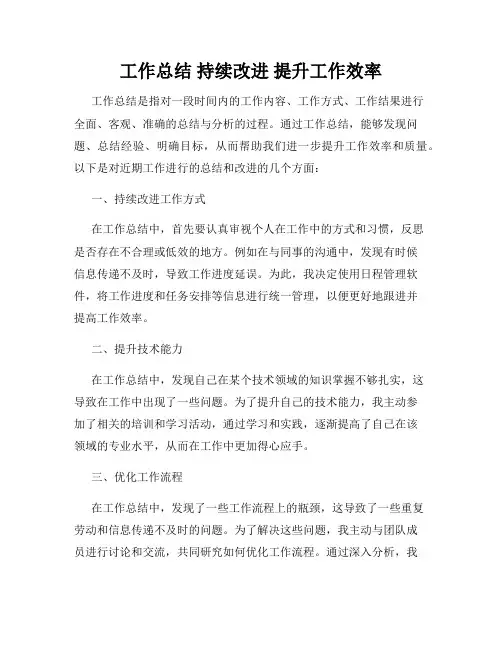 工作总结 持续改进 提升工作效率

工作总结是指对一段时间内的工作内容、工作方式、工作结果进行全面、客观、准确的总结与分析的过程。通过工作总结，能够发现问题、总结经验、明确目标，从而帮助我们进一步提升工作效率和质量。以下是对近期工作进行的总结和改进的几个方面：

一、持续改进工作方式

在工作总结中，首先要认真审视个人在工作中的方式和习惯，反思是否存在不合理或低效的地方。例如在与同事的沟通中，发现有时候信息传递不及时，导致工作进度延误。为此，我决定使用日程管理软件，将工作进度和任务安排等信息进行统一管理，以便更好地跟进并提高工作效率。

二、提升技术能力

在工作总结中，发现自己在某个技术领域的知识掌握不够扎实，这导致在工作中出现了一些问题。为了提升自己的技术能力，我主动参加了相关的培训和学习活动，通过学习和实践，逐渐提高了自己在该领域的专业水平，从而在工作中更加得心应手。

三、优化工作流程

在工作总结中，发现了一些工作流程上的瓶颈，这导致了一些重复劳动和信息传递不及时的问题。为了解决这些问题，我主动与团队成员进行讨论和交流，共同研究如何优化工作流程。通过深入分析，我